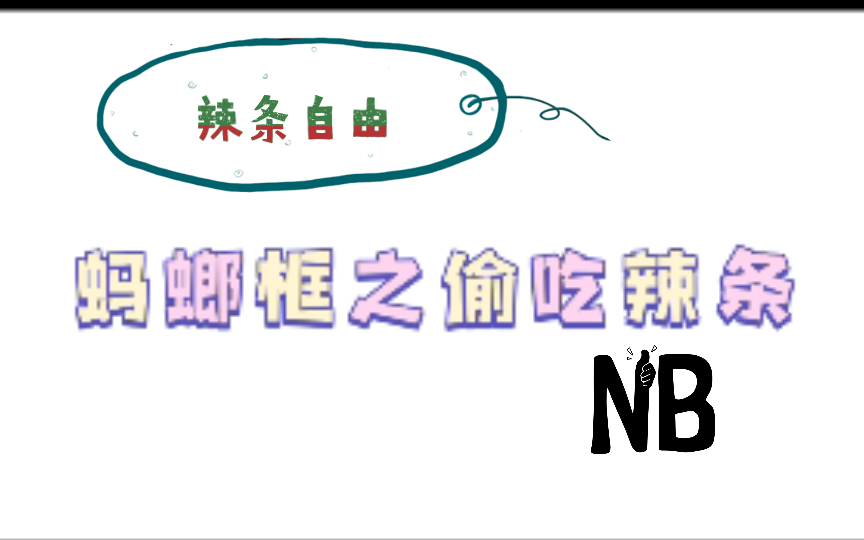 辣条自由

蚂螂框之偷吃辣条

NB